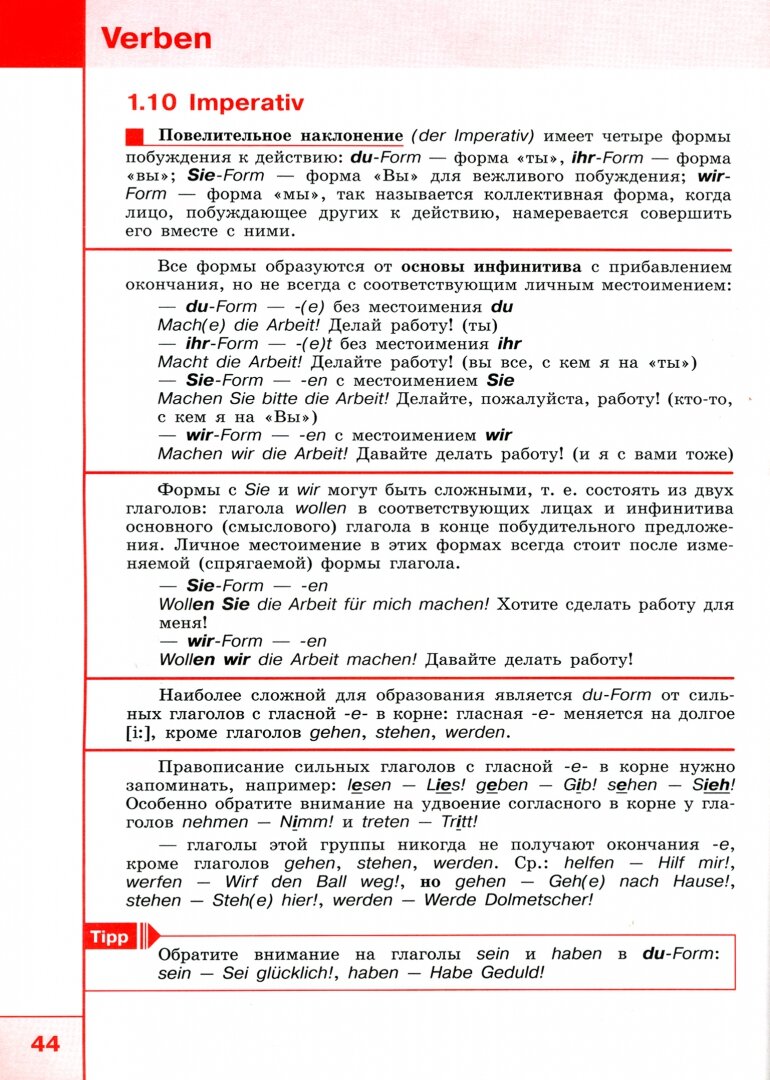 Verben

1.10 Imperativ

Повелительное наклонение (der Imperativ) имеет четыре формы побуждения к действию: du-Form — форма «ты», ihr-Form — форма «вы»; Sie-Form — форма «Вы» для вежливого побуждения; wir-Form — форма «мы», так называется коллективная форма, когда лицо, побуждающее других к действию, намеревается совершить его вместе с ними.

Все формы образуются от основы инфинитива с прибавлением окончания, но не всегда с соответствующим личным местоимением:

— du-Form — -(e) без местоимения du
Mach(e) die Arbeit! Делай работу! (ты)
— ihr-Form — -(e)t без местоимения ihr
Macht die Arbeit! Делайте работу! (вы все, с кем я на «ты»)
— Sie-Form — -en с местоимением Sie
Machen Sie bitte die Arbeit! Делайте, пожалуйста, работу! (кто-то, с кем я на «Вы»)
— wir-Form — -en с местоимением wir
Machen wir die Arbeit! Давайте делать работу! (и я с вами тоже)

Формы с Sie и wir могут быть сложными, т. е. состоять из двух глаголов: глагола wollen в соответствующих лицах и инфинитива основного (смыслового) глагола в конце побудительного предложения. Личное местоимение в этих формах всегда стоит после изменяемой (спрягаемой) формы глагола.

— Sie-Form — -en
Wollen Sie die Arbeit für mich machen! Хотите сделать работу для меня!
— wir-Form — -en
Wollen wir die Arbeit machen! Давайте делать работу!

Наиболее сложной для образования является du-Form от сильных глаголов с гласной -e- в корне: гласная -e- меняется на долгое [i:], кроме глаголов gehen, stehen, werden.

Правописание сильных глаголов с гласной -e- в корне нужно запоминать, например: lesen — Lies! geben — Gib! sehen — Sieh! Особенно обратите внимание на удвоение согласного в корне у глаголов nehmen — Nimm! и treten — Tritt!

— глаголы этой группы никогда не получают окончания -e, кроме глаголов gehen, stehen, werden. Ср.: helfen — Hilf mir!, werfen — Wirf den Ball weg!, но gehen — Geh(e) nach Hause!, stehen — Steh(e) hier!, werden — Werde Dolmetscher!

Tipp

Обратите внимание на глаголы sein и haben в du-Form: sein — Sei glücklich!, haben — Habe Geduld!

44